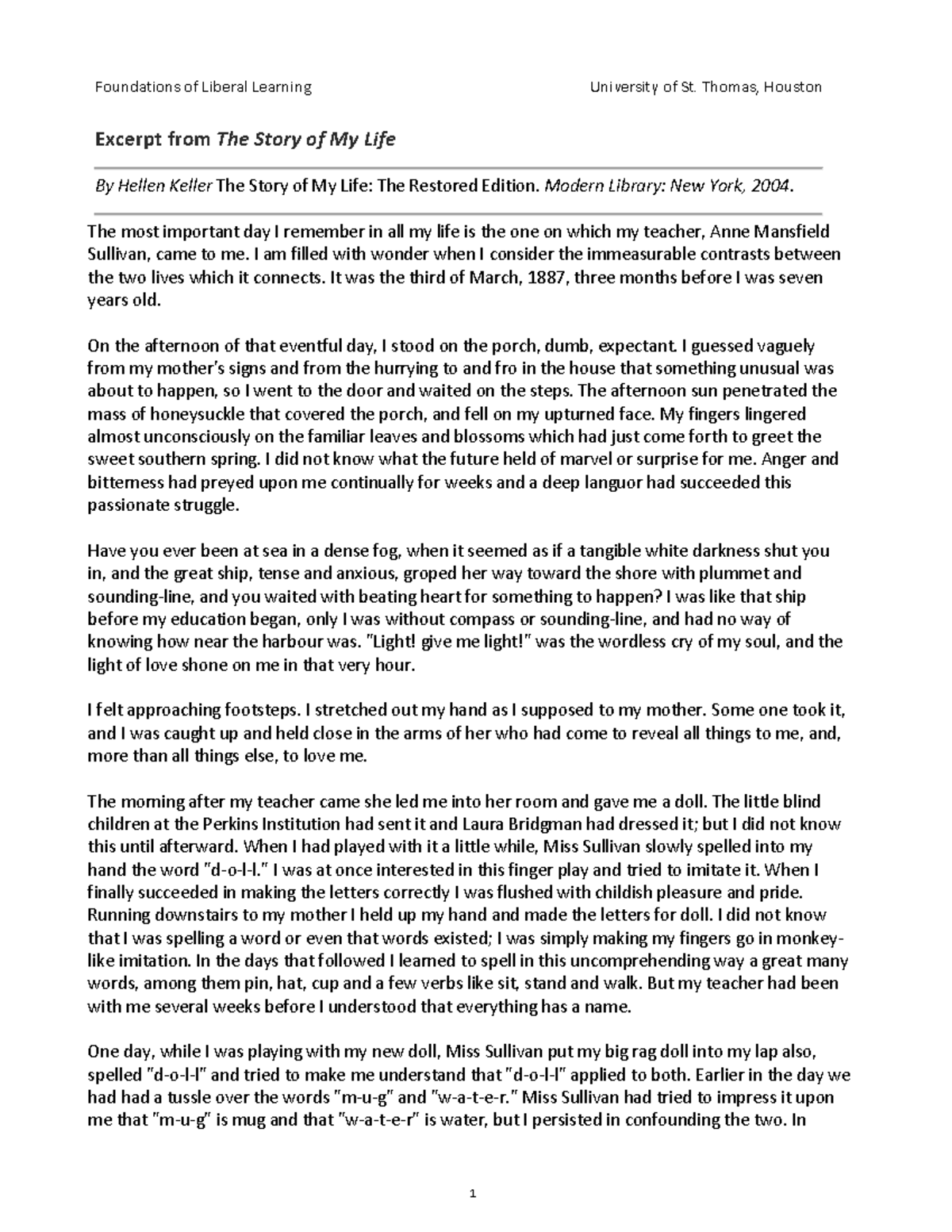 Foundations of Liberal Learning University of St. Thomas, Houston

Excerpt from The Story of My Life

By Hellen Keller The Story of My Life: The Restored Edition. Modern Library: New York, 2004.

The most important day I remember in all my life is the one on which my teacher, Anne Mansfield Sullivan, came to me. I am filled with wonder when I consider the immeasurable contrasts between the two lives which it connects. It was the third of March, 1887, three months before I was seven years old.

On the afternoon of that eventful day, I stood on the porch, dumb, expectant. I guessed vaguely from my mother's signs and from the hurrying to and fro in the house that something unusual was about to happen, so I went to the door and waited on the steps. The afternoon sun penetrated the mass of honeysuckle that covered the porch, and fell on my upturned face. My fingers lingered almost unconsciously on the familiar leaves and blossoms which had just come forth to greet the sweet southern spring. I did not know what the future held of marvel or surprise for me. Anger and bitterness had preyed upon me continually for weeks and a deep languor had succeeded this passionate struggle.

Have you ever been at sea in a dense fog, when it seemed as if a tangible white darkness shut you in, and the great ship, tense and anxious, groped her way toward the shore with plummet and sounding-line, and you waited with beating heart for something to happen? I was like that ship before my education began, only I was without compass or sounding-line, and had no way of knowing how near the harbour was. "Light! give me light!" was the wordless cry of my soul, and the light of love shone on me in that very hour.

I felt approaching footsteps. I stretched out my hand as I supposed to my mother. Some one took it, and I was caught up and held close in the arms of her who had come to reveal all things to me, and, more than all things else, to love me.

The morning after my teacher came she led me into her room and gave me a doll. The little blind children at the Perkins Institution had sent it and Laura Bridgman had dressed it; but I did not know this until afterward. When I had played with it a little while, Miss Sullivan slowly spelled into my hand the word "d-o-l-l." I was at once interested in this finger play and tried to imitate it. When I finally succeeded in making the letters correctly I was flushed with childish pleasure and pride. Running downstairs to my mother I held up my hand and made the letters for doll. I did not know that I was spelling a word or even that words existed; I was simply making my fingers go in monkey-like imitation. In the days that followed I learned to spell in this uncomprehending way a great many words, among them pin, hat, cup and a few verbs like sit, stand and walk. But my teacher had been with me several weeks before I understood that everything has a name.

One day, while I was playing with my new doll, Miss Sullivan put my big rag doll into my lap also, spelled "d-o-l-l" and tried to make me understand that "d-o-l-l" applied to both. Earlier in the day we had had a tussle over the words "m-u-g" and "w-a-t-e-r." Miss Sullivan had tried to impress it upon me that "m-u-g" is mug and that "w-a-t-e-r" is water, but I persisted in confounding the two. In

1